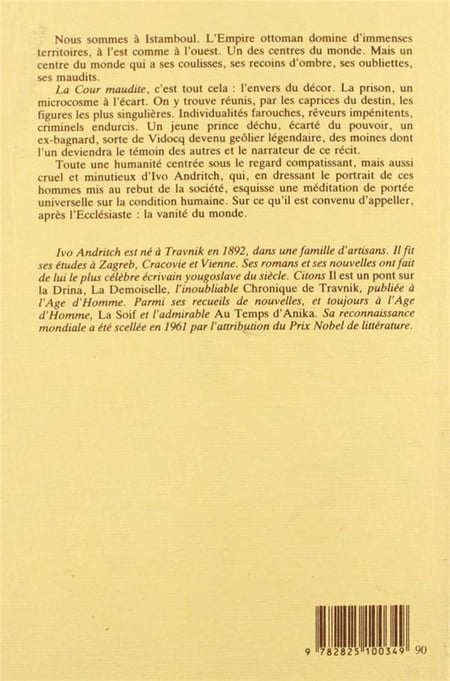 Nous sommes à Istamboul. L'Empire ottoman domine d'immenses territoires, à l'est comme à l'ouest. Un des centres du monde. Mais un centre du monde qui a ses coulisses, ses recoins d'ombre, ses oubliettes, ses maudits.

La Cour maudite, c'est tout cela : l'envers du décor. La prison, un microcosme à l'écart. On y trouve réunis, par les caprices du destin, les figures les plus singulières. Individualités farouches, rêveurs impénitents, criminels endurcis. Un jeune prince déchu, écarté du pouvoir, un ex-bagnard, sorte de Vidocq devenu geôlier légendaire, des moines dont l'un deviendra le témoin des autres et le narrateur de ce récit.

Toute une humanité centrée sous le regard compatissant, mais aussi cruel et minutieux d'Ivo Andritch, qui, en dressant le portrait de ces hommes mis au rebut de la société, esquisse une méditation de portée universelle sur la condition humaine. Sur ce qu'il est convenu d'appeler, après l'Ecclésiaste : la vanité du monde.

Ivo Andritch est né à Travnik en 1892, dans une famille d'artisans. Il fit ses études à Zagreb, Cracovie et Vienne. Ses romans et ses nouvelles ont fait de lui le plus célèbre écrivain yougoslave du siècle. Citons Il est un pont sur la Drina, La Demoiselle, l'inoubliable Chronique de Travnik, publiée à l'Age d'Homme. Parmi ses recueils de nouvelles, et toujours à l'Age d'Homme, La Soif et l'admirable Au Temps d'Anika. Sa reconnaissance mondiale a été scellée en 1961 par l'attribution du Prix Nobel de littérature.

9 782825 100349 90